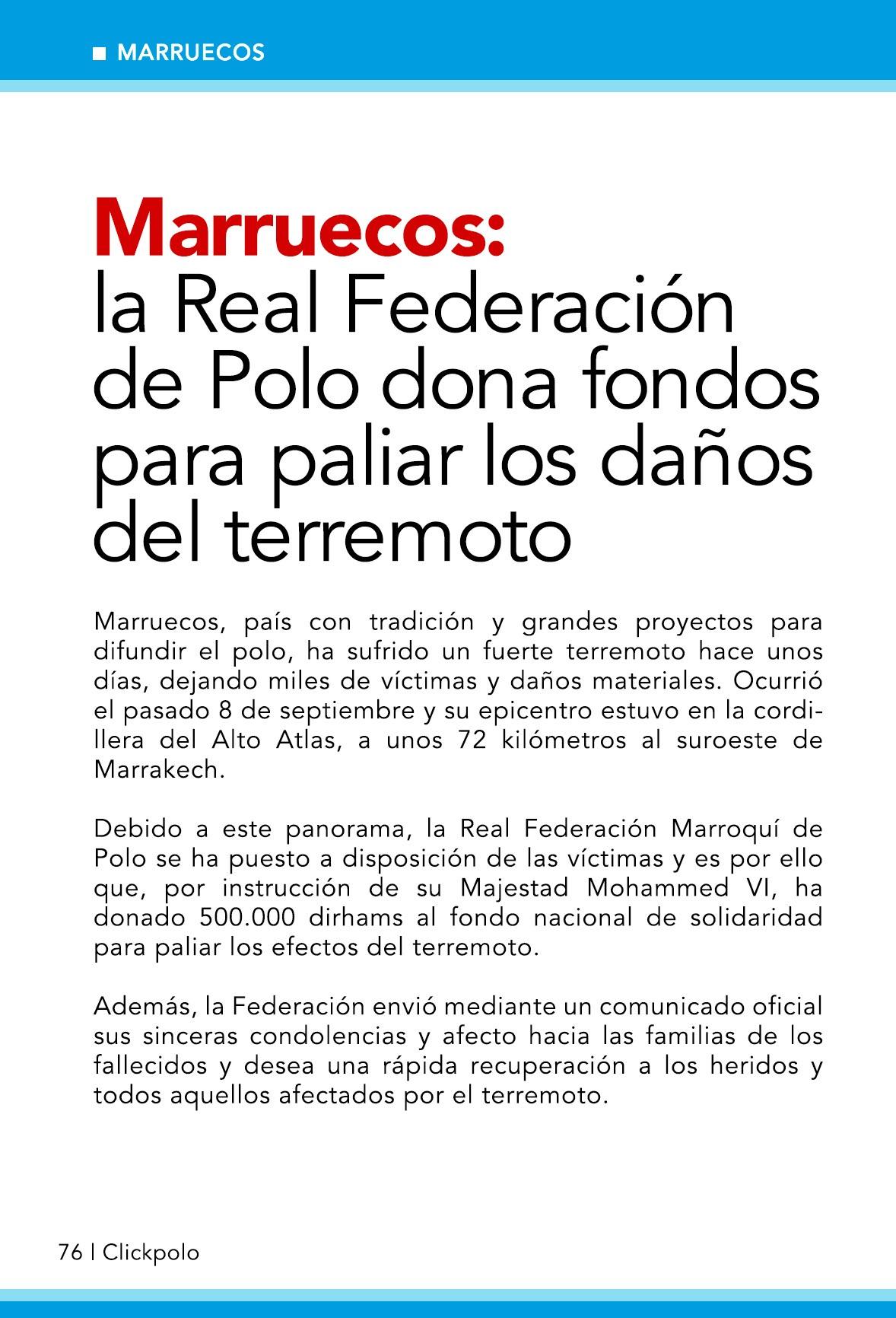 ■ MARRUECOS

Marruecos:
la Real Federación de Polo dona fondos para paliar los daños del terremoto

Marruecos, país con tradición y grandes proyectos para difundir el polo, ha sufrido un fuerte terremoto hace unos días, dejando miles de víctimas y daños materiales. Ocurrió el pasado 8 de septiembre y su epicentro estuvo en la cordillera del Alto Atlas, a unos 72 kilómetros al suroeste de Marrakech.

Debido a este panorama, la Real Federación Marroquí de Polo se ha puesto a disposición de las víctimas y es por ello que, por instrucción de su Majestad Mohammed VI, ha donado 500.000 dirhams al fondo nacional de solidaridad para paliar los efectos del terremoto.

Además, la Federación envió mediante un comunicado oficial sus sinceras condolencias y afecto hacia las familias de los fallecidos y desea una rápida recuperación a los heridos y todos aquellos afectados por el terremoto.

76 | Clickpolo